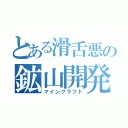 とある滑舌悪の
鉱山開発
マインクラフト